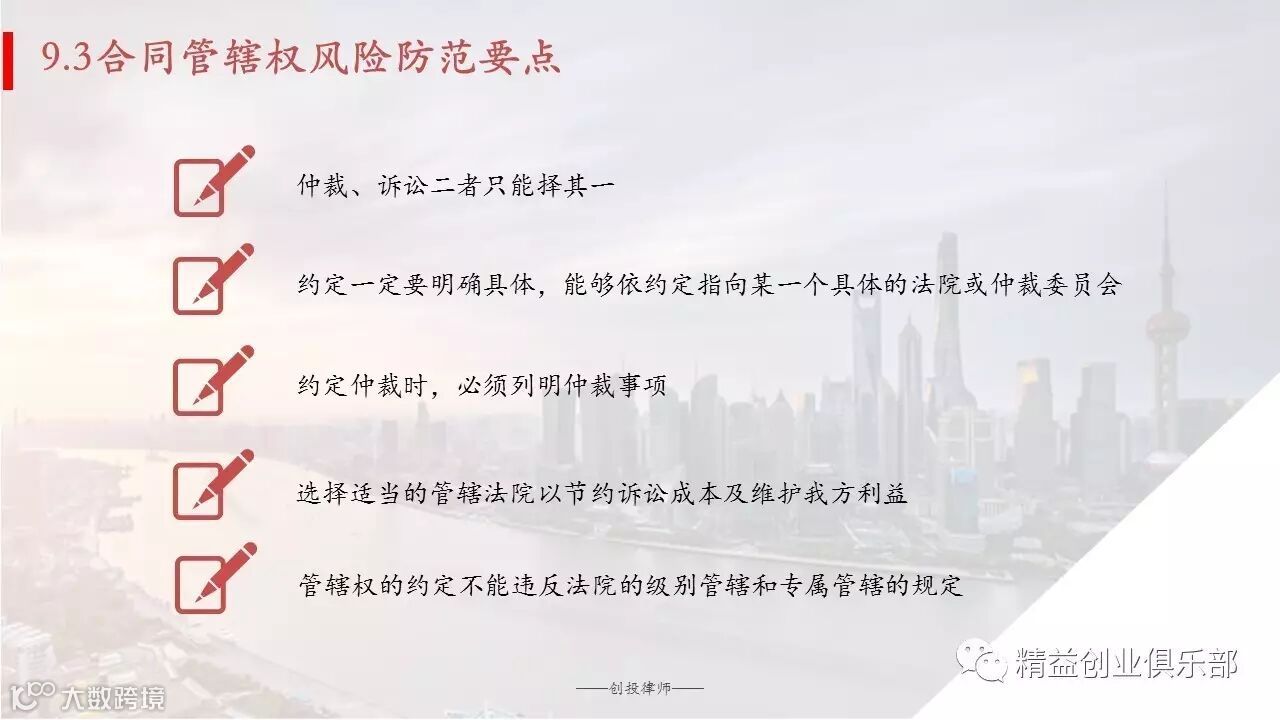 9.3合同管辖权风险防范要点

仲裁、诉讼二者只能择其一

约定一定要明确具体，能够依约定指向某一个具体的法院或仲裁委员会

约定仲裁时，必须列明仲裁事项

选择适当的管辖法院以节约诉讼成本及维护我方利益

管辖权的约定不能违反法院的级别管辖和专属管辖的规定

——创投律师——

精益创业俱乐部

大数跨境